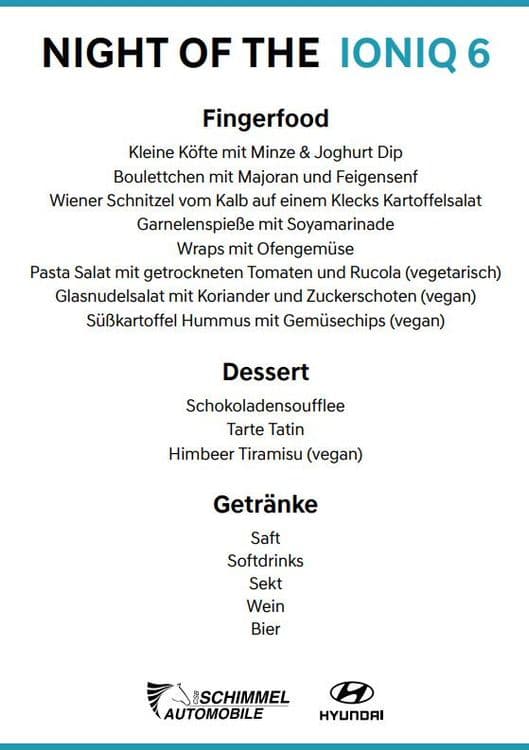 NIGHT OF THE IONIQ 6

Fingerfood

Kleine Köfte mit Minze & Joghurt Dip
Boulettchen mit Majoran und Feigensenf
Wiener Schnitzel vom Kalb auf einem Klecks Kartoffelsalat
Garnelenspieße mit Soyamarinade
Wraps mit Ofengemüse
Pasta Salat mit getrockneten Tomaten und Rucola (vegetarisch)
Glasnudelsalat mit Koriander und Zuckerschoten (vegan)
Süßkartoffel Hummus mit Gemüsechips (vegan)

Dessert

Schokoladensoufflee
Tarte Tatin
Himbeer Tiramisu (vegan)

Getränke

Saft
Softdrinks
Sekt
Wein
Bier

SCHIMMEL AUTOMOBILE
HYUNDAI